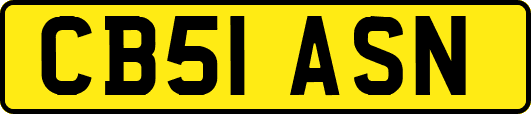 CB51 ASN